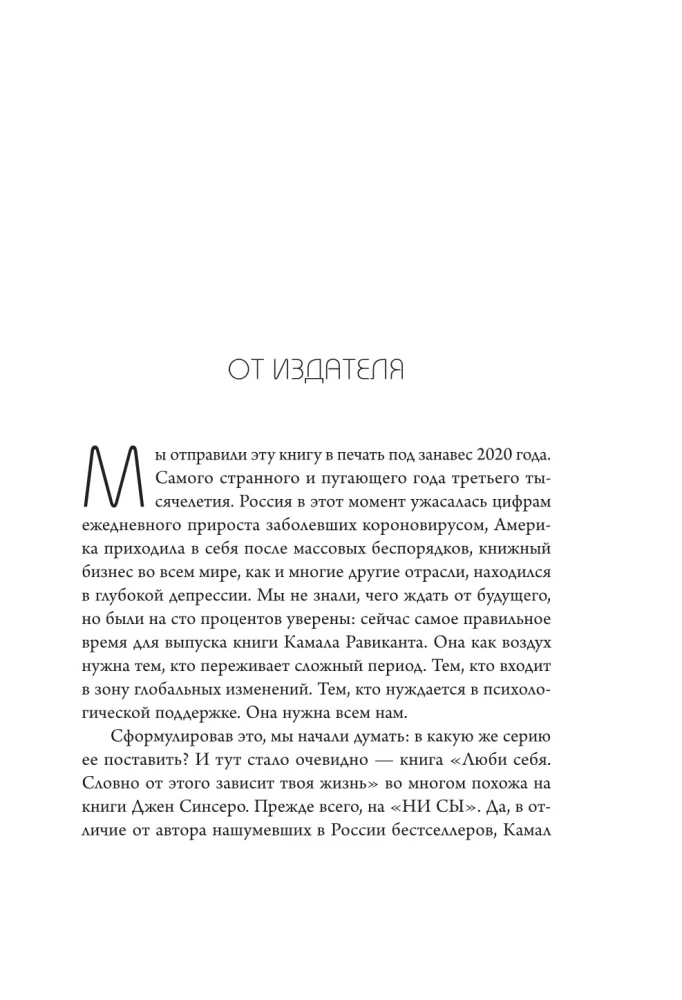 ОТ ИЗДАТЕЛЯ

Мы отправили эту книгу в печать под занавес 2020 года. Самого странного и пугающего года третьего тысячелетия. Россия в этот момент ужасалась цифрам ежедневного прироста заболевших короновирусом, Америка приходила в себя после массовых беспорядков, книжный бизнес во всем мире, как и многие другие отрасли, находился в глубокой депрессии. Мы не знали, чего ждать от будущего, но были на сто процентов уверены: сейчас самое правильное время для выпуска книги Камала Равиканта. Она как воздух нужна тем, кто переживает сложный период. Тем, кто входит в зону глобальных изменений. Тем, кто нуждается в психологической поддержке. Она нужна всем нам.

Сформулировав это, мы начали думать: в какую же серию ее поставить? И тут стало очевидно — книга «Люби себя. Словно от этого зависит твоя жизнь» во многом похожа на книги Джен Синсеро. Прежде всего, на «НИ СЫ». Да, в отличие от автора нашумевших в России бестселлеров, Камал